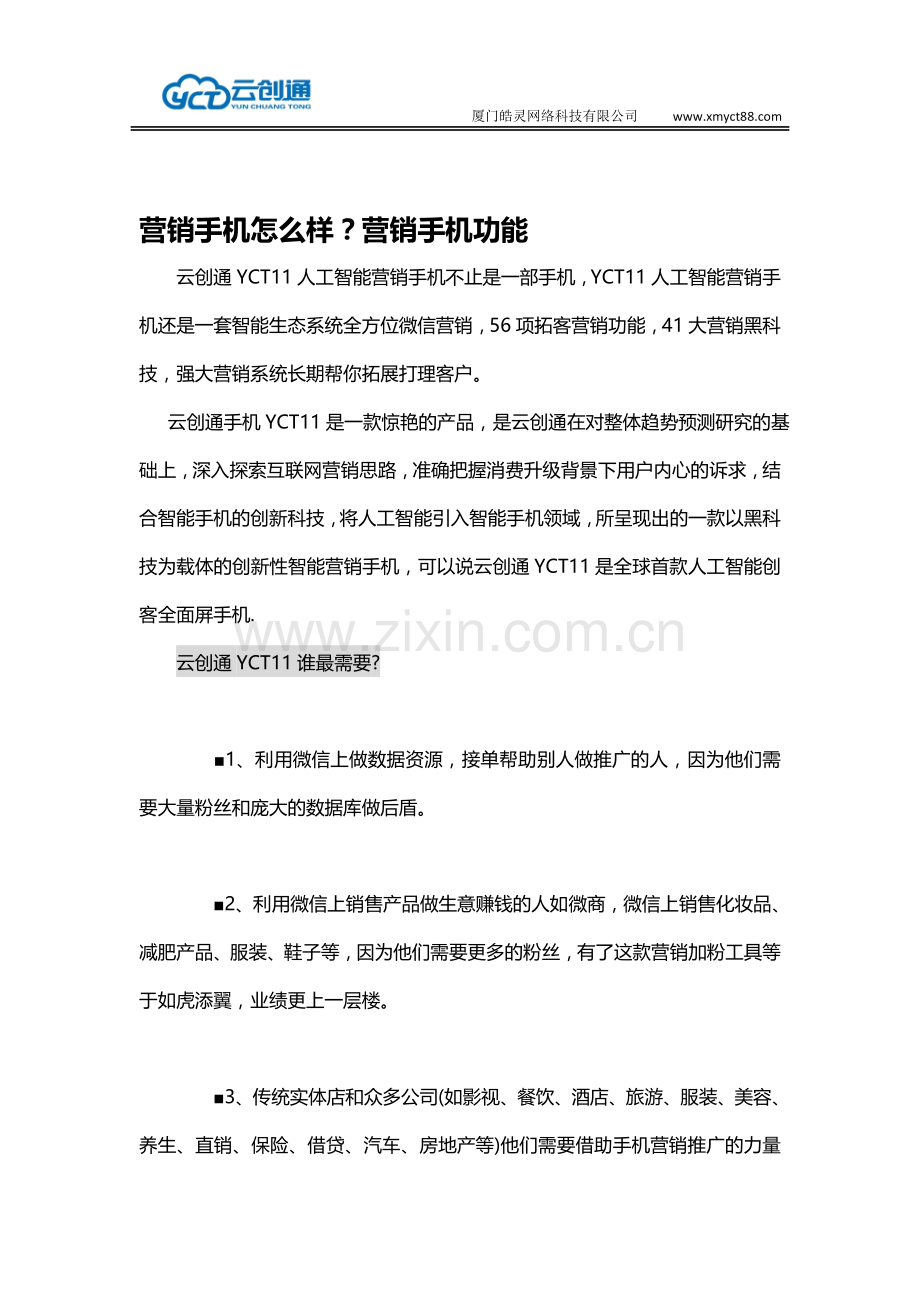 YCT 云创通 YUN CHUANG TONG

厦门皓灵网络科技有限公司 www.xmyct88.com

营销手机怎么样？营销手机功能

云创通 YCT11 人工智能营销手机不止是一部手机，YCT11 人工智能营销手机还是一套智能生态系统全方位微信营销，56 项拓客营销功能，41 大营销黑科技，强大营销系统长期帮你拓展打理客户。

云创通手机 YCT11 是一款惊艳的产品，是云创通在对整体趋势预测研究的基础上，深入探索互联网营销思路，准确把握消费升级背景下用户内心的诉求，结合智能手机的创新科技，将人工智能引入智能手机领域，所呈现出的一款以黑科技为载体的创新性智能营销手机，可以说云创通 YCT11 是全球首款人工智能创客全面屏手机.

www.zixin.com.cn

云创通 YCT11 谁最需要?

■1、利用微信上做数据资源，接单帮助别人做推广的人，因为他们需要大量粉丝和庞大的数据库做后盾。

■2、利用微信上销售产品做生意赚钱的人如微商，微信上销售化妆品、减肥产品、服装、鞋子等，因为他们需要更多的粉丝，有了这款营销加粉工具等于如虎添翼，业绩更上一层楼。

■3、传统实体店和众多公司(如影视、餐饮、酒店、旅游、服装、美容、养生、直销、保险、借贷、汽车、房地产等)他们需要借助手机营销推广的力量